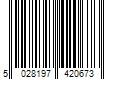 5 028197 420673